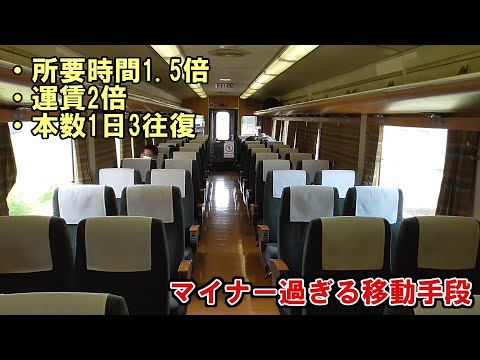 ・所要時間1.5倍
・運賃2倍
・本数1日3往復

マイナー過ぎる移動手段